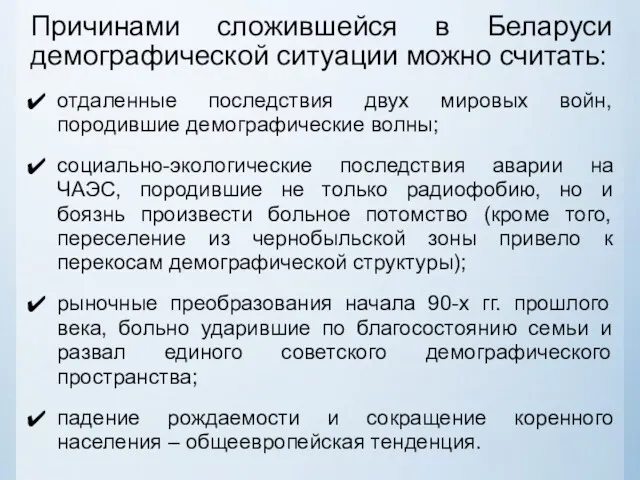 Причинами сложившейся в Беларуси демографической ситуации можно считать:

✔ отдаленные последствия двух мировых войн, породившие демографические волны;

✔ социально-экологические последствия аварии на ЧАЭС, породившие не только радиофобию, но и боязнь произвести больное потомство (кроме того, переселение из чернобыльской зоны привело к перекосам демографической структуры);

✔ рыночные преобразования начала 90-х гг. прошлого века, больно ударившие по благосостоянию семьи и развал единого советского демографического пространства;

✔ падение рождаемости и сокращение коренного населения – общеевропейская тенденция.